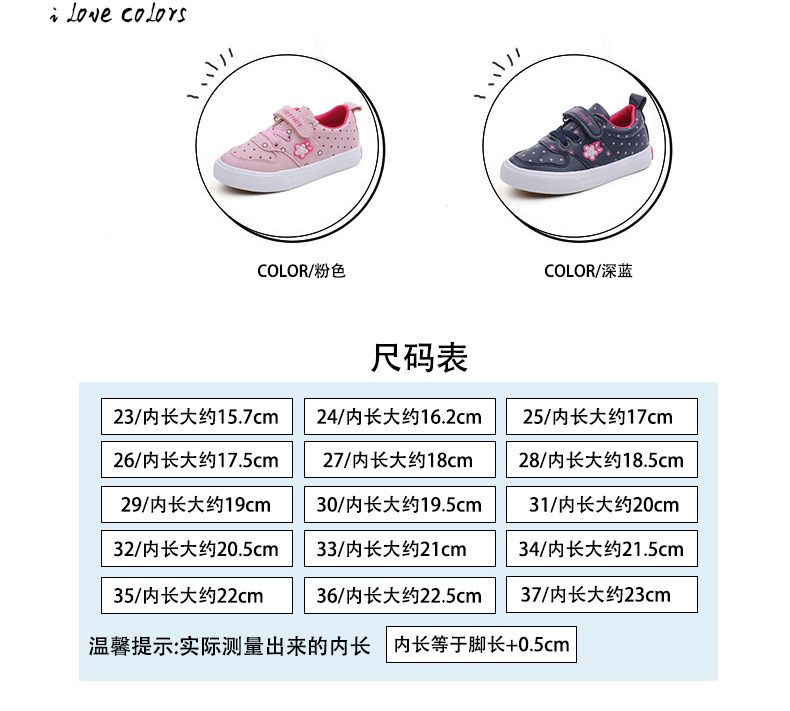 i love colors

COLOR/粉色

COLOR/深蓝

尺码表

23/内长大约15.7cm

24/内长大约16.2cm

25/内长大约17cm

26/内长大约17.5cm

27/内长大约18cm

28/内长大约18.5cm

29/内长大约19cm

30/内长大约19.5cm

31/内长大约20cm

32/内长大约20.5cm

33/内长大约21cm

34/内长大约21.5cm

35/内长大约22cm

36/内长大约22.5cm

37/内长大约23cm

温馨提示:实际测量出来的内长 内长等于脚长+0.5cm